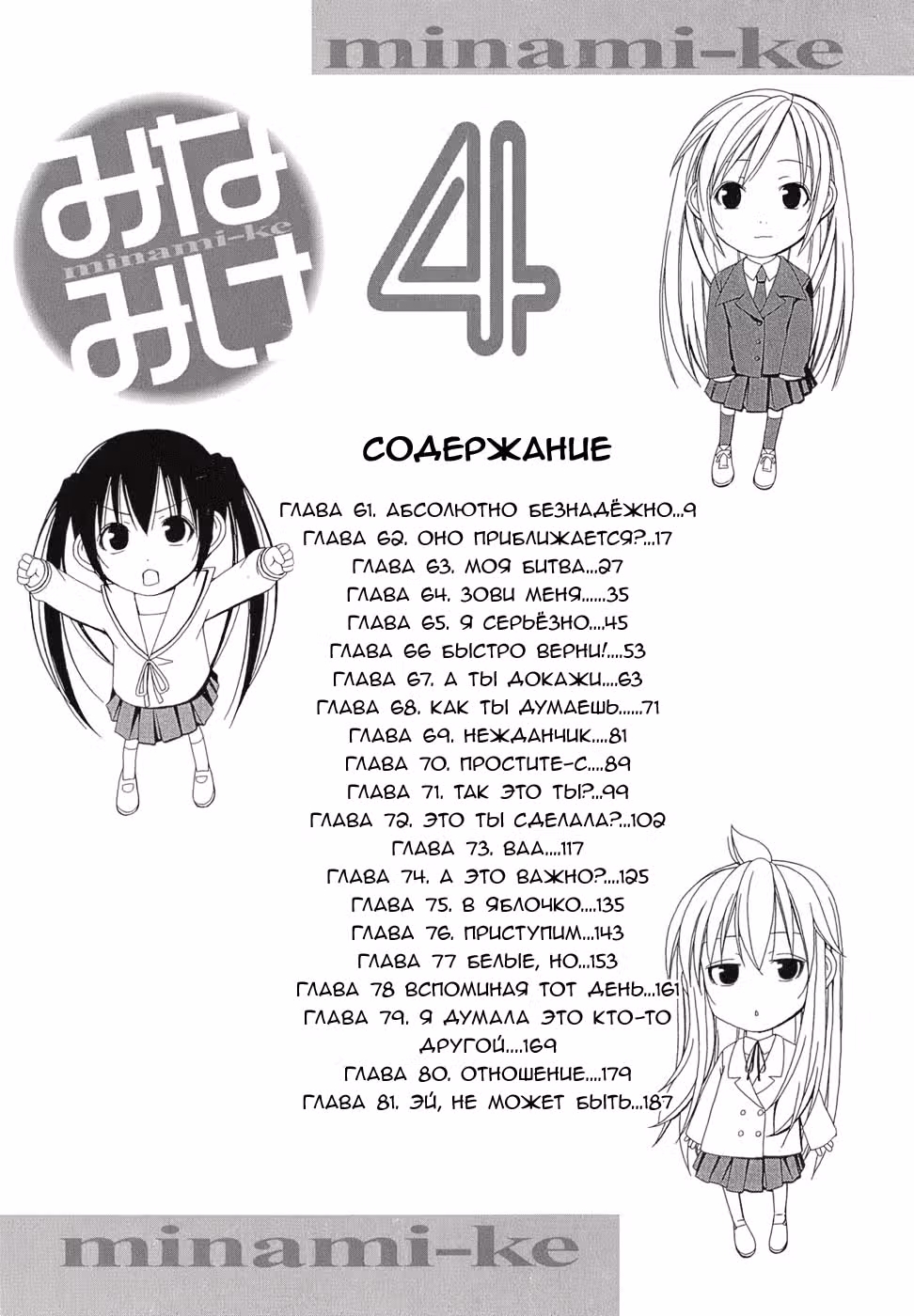 minami-ke

みなみけ
minami-ke

4

СОДЕРЖАНИЕ

ГЛАВА 61. АБСОЛЮТНО БЕЗНАДЁЖНО...9
ГЛАВА 62. ОНО ПРИБЛИЖАЕТСЯ?...17
ГЛАВА 63. МОЯ БИТВА...27
ГЛАВА 64. ЗОВИ МЕНЯ......35
ГЛАВА 65. Я СЕРЬЁЗНО....45
ГЛАВА 66 БЫСТРО ВЕРНИ!....53
ГЛАВА 67. А ТЫ ДОКАЖИ....63
ГЛАВА 68. КАК ТЫ ДУМАЕШЬ......71
ГЛАВА 69. НЕЖДАНЧИК....81
ГЛАВА 70. ПРОСТИТЕ-С....89
ГЛАВА 71. ТАК ЭТО ТЫ?...99
ГЛАВА 72. ЭТО ТЫ СДЕЛАЛА?...102
ГЛАВА 73. ВАА....117
ГЛАВА 74. А ЭТО ВАЖНО?....125
ГЛАВА 75. В ЯБЛОЧКО....135
ГЛАВА 76. ПРИСТУПИМ...143
ГЛАВА 77 БЕЛЫЕ, НО...153
ГЛАВА 78 ВСПОМИНАЯ ТОТ ДЕНЬ...161
ГЛАВА 79. Я ДУМАЛА ЭТО КТО-ТО ДРУГОЙ....169
ГЛАВА 80. ОТНОШЕНИЕ....179
ГЛАВА 81. ЭЙ, НЕ МОЖЕТ БЫТЬ...187

minami-ke